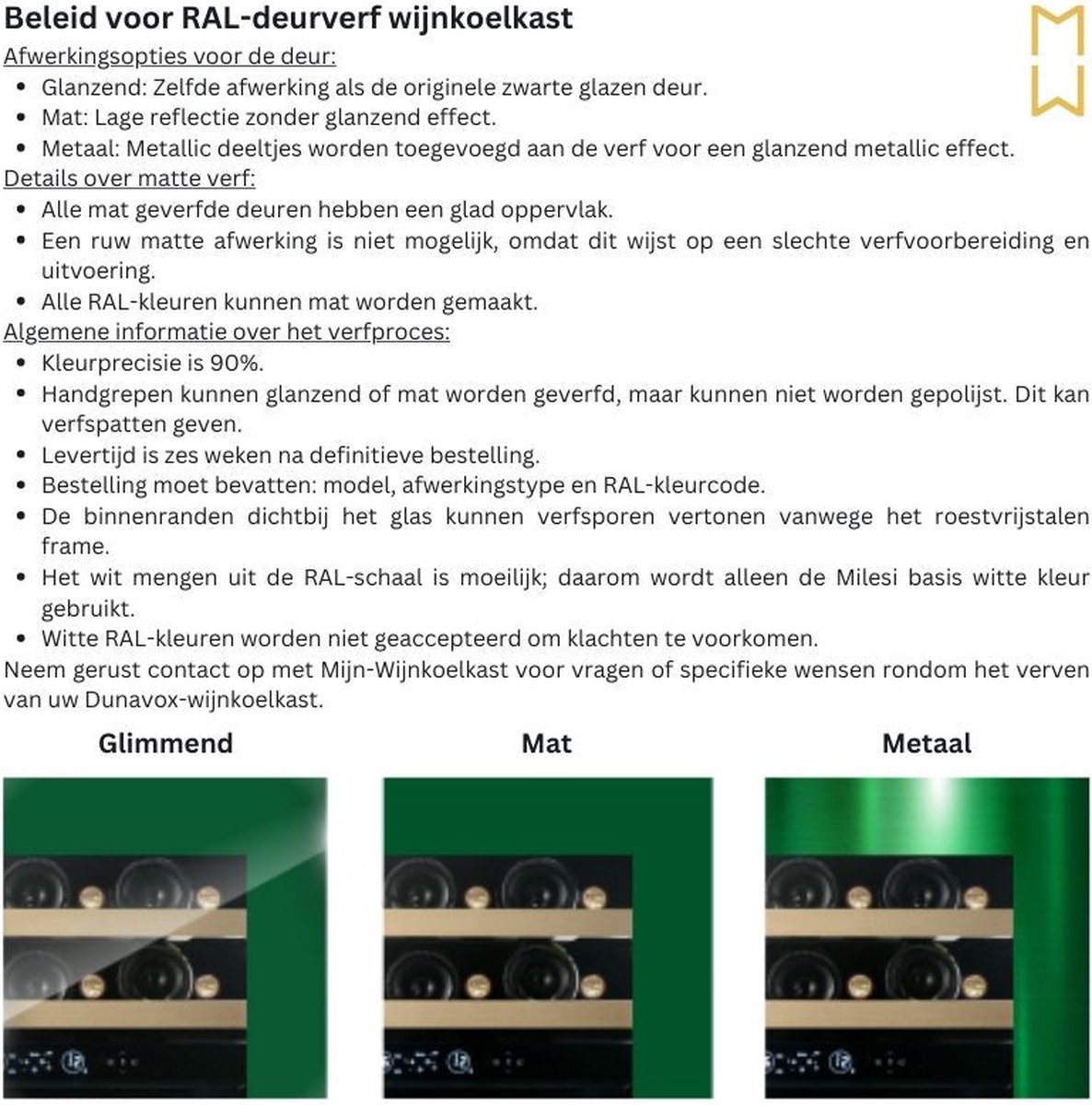 Beleid voor RAL-deurverf wijnkoelkast

Afwerkingsopties voor de deur:
- Glanzend: Zelfde afwerking als de originele zwarte glazen deur.
- Mat: Lage reflectie zonder glanzend effect.
- Metaal: Metallic deeltjes worden toegevoegd aan de verf voor een glanzend metallic effect.

Details over matte verf:
- Alle mat geverfde deuren hebben een glad oppervlak.
- Een ruw matte afwerking is niet mogelijk, omdat dit wijst op een slechte verfvoorbereiding en uitvoering.
- Alle RAL-kleuren kunnen mat worden gemaakt.

Algemene informatie over het verfproces:
- Kleurprecisie is 90%.
- Handgrepen kunnen glanzend of mat worden geverfd, maar kunnen niet worden gepolijst. Dit kan verfspatten geven.
- Levertijd is zes weken na definitieve bestelling.
- Bestelling moet bevatten: model, afwerkingstype en RAL-kleurcode.
- De binnenranden dichtbij het glas kunnen verfsporen vertonen vanwege het roestvrijstalen frame.
- Het wit mengen uit de RAL-schaal is moeilijk; daarom wordt alleen de Milesi basis witte kleur gebruikt.
- Witte RAL-kleuren worden niet geaccepteerd om klachten te voorkomen.

Neem gerust contact op met Mijn-Wijnkoelkast voor vragen of specifieke wensen rondom het verven van uw Dunavox-wijnkoelkast.

Glimmend

Mat

Metaal